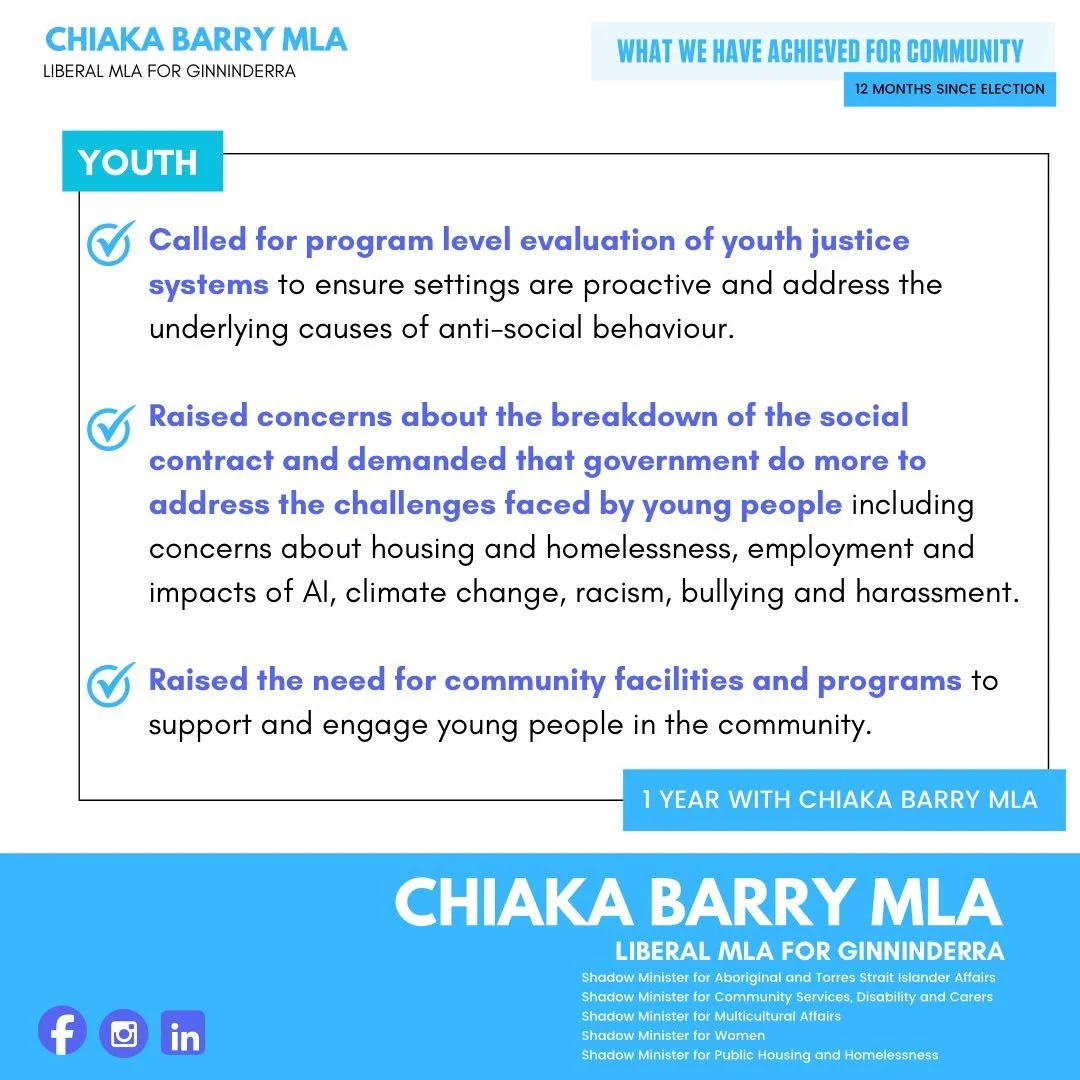 CHIAKA BARRY MLA
LIBERAL MLA FOR GINNINDERRA

WHAT WE HAVE ACHIEVED FOR COMMUNITY
12 MONTHS SINCE ELECTION

YOUTH

Called for program level evaluation of youth justice systems to ensure settings are proactive and address the underlying causes of anti-social behaviour.

Raised concerns about the breakdown of the social contract and demanded that government do more to address the challenges faced by young people including concerns about housing and homelessness, employment and impacts of AI, climate change, racism, bullying and harassment.

Raised the need for community facilities and programs to support and engage young people in the community.

1 YEAR WITH CHIAKA BARRY MLA

CHIAKA BARRY MLA
LIBERAL MLA FOR GINNINDERRA
Shadow Minister for Aboriginal and Torres Strait Islander Affairs
Shadow Minister for Community Services, Disability and Carers
Shadow Minister for Multicultural Affairs
Shadow Minister for Women
Shadow Minister for Public Housing and Homelessness

in